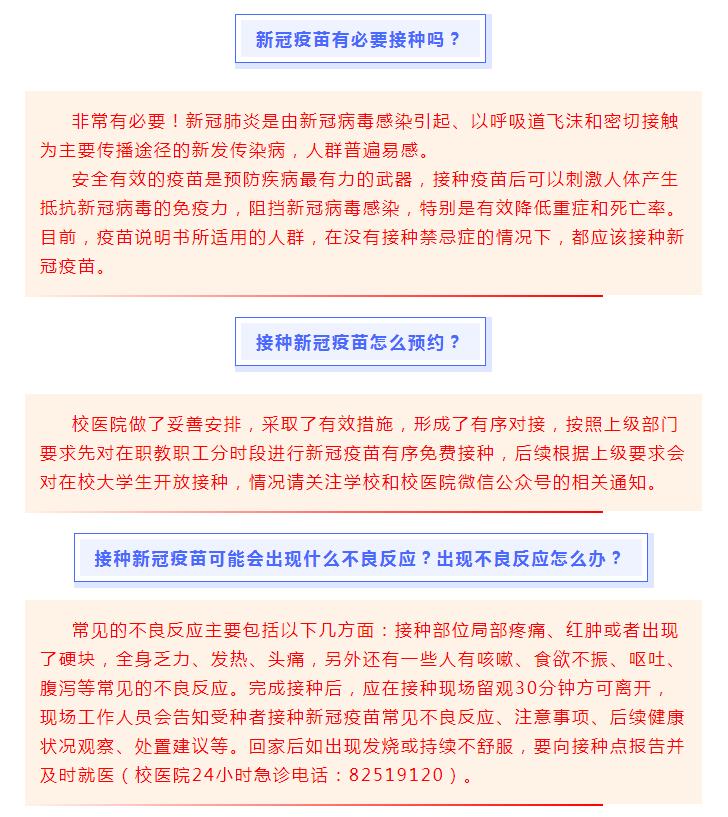 新冠疫苗有必要接种吗？

非常有必要！新冠肺炎是由新冠病毒感染引起、以呼吸道飞沫和密切接触为主要传播途径的新发传染病，人群普遍易感。

安全有效的疫苗是预防疾病最有力的武器，接种疫苗后可以刺激人体产生抵抗新冠病毒的免疫力，阻挡新冠病毒感染，特别是有效降低重症和死亡率。目前，疫苗说明书所适用的人群，在没有接种禁忌症的情况下，都应该接种新冠疫苗。

接种新冠疫苗怎么预约？

校医院做了妥善安排，采取了有效措施，形成了有序对接，按照上级部门要求先对在职教职工分时段进行新冠疫苗有序免费接种，后续根据上级要求会对在校大学生开放接种，情况请关注学校和校医院微信公众号的相关通知。

接种新冠疫苗可能会出现什么不良反应？出现不良反应怎么办？

常见的不良反应主要包括以下几方面：接种部位局部疼痛、红肿或者出现了硬块，全身乏力、发热、头痛，另外还有一些人有咳嗽、食欲不振、呕吐、腹泻等常见的不良反应。完成接种后，应在接种现场留观30分钟方可离开，现场工作人员会告知受种者接种新冠疫苗常见不良反应、注意事项、后续健康状况观察、处置建议等。回家后如出现发烧或持续不舒服，要向接种点报告并及时就医（校医院24小时急诊电话：82519120）。